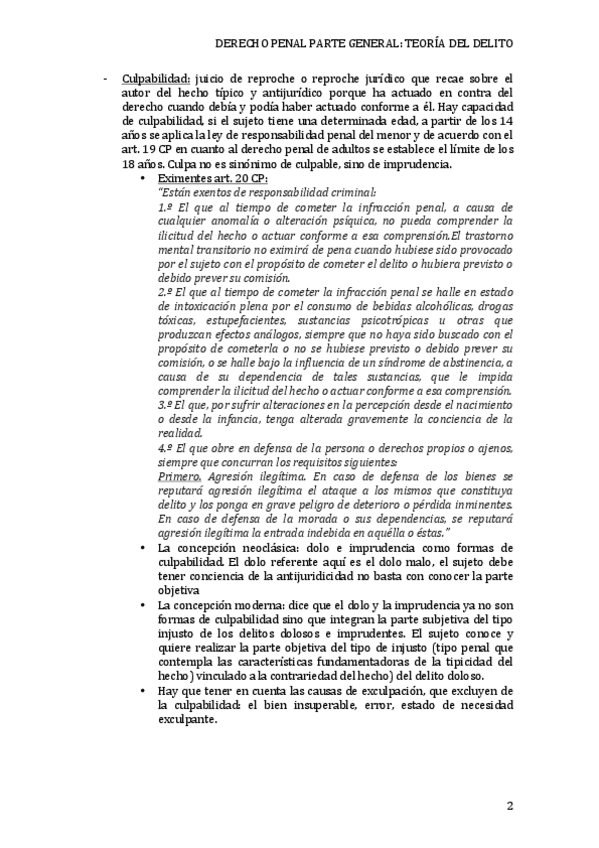 DERECHO PENAL PARTE GENERAL: TEORÍA DEL DELITO

- Culpabilidad: juicio de reproche o reproche jurídico que recae sobre el autor del hecho típico y antijurídico porque ha actuado en contra del derecho cuando debía y podía haber actuado conforme a él. Hay capacidad de culpabilidad, si el sujeto tiene una determinada edad, a partir de los 14 años se aplica la ley de responsabilidad penal del menor y de acuerdo con el art. 19 CP en cuanto al derecho penal de adultos se establece el límite de los 18 años. Culpa no es sinónimo de culpable, sino de imprudencia.
  • Eximentes art. 20 CP:
  "Están exentos de responsabilidad criminal:
  1.º El que al tiempo de cometer la infracción penal, a causa de cualquier anomalía o alteración psíquica, no pueda comprender la ilicitud del hecho o actuar conforme a esa comprensión.El trastorno mental transitorio no eximirá de pena cuando hubiese sido provocado por el sujeto con el propósito de cometer el delito o hubiera previsto o debido prever su comisión.
  2.º El que al tiempo de cometer la infracción penal se halle en estado de intoxicación plena por el consumo de bebidas alcohólicas, drogas tóxicas, estupefacientes, sustancias psicotrópicas u otras que produzcan efectos análogos, siempre que no haya sido buscado con el propósito de cometerla o no se hubiese previsto o debido prever su comisión, o se halle bajo la influencia de un síndrome de abstinencia, a causa de su dependencia de tales sustancias, que le impida comprender la ilicitud del hecho o actuar conforme a esa comprensión.
  3.º El que, por sufrir alteraciones en la percepción desde el nacimiento o desde la infancia, tenga alterada gravemente la conciencia de la realidad.
  4.º El que obre en defensa de la persona o derechos propios o ajenos, siempre que concurran los requisitos siguientes:
  Primero. Agresión ilegítima. En caso de defensa de los bienes se reputará agresión ilegítima el ataque a los mismos que constituya delito y los ponga en grave peligro de deterioro o pérdida inminentes. En caso de defensa de la morada o sus dependencias, se reputará agresión ilegítima la entrada indebida en aquélla o éstas."
  • La concepción neoclásica: dolo e imprudencia como formas de culpabilidad. El dolo referente aquí es el dolo malo, el sujeto debe tener conciencia de la antijuridicidad no basta con conocer la parte objetiva
  • La concepción moderna: dice que el dolo y la imprudencia ya no son formas de culpabilidad sino que integran la parte subjetiva del tipo injusto de los delitos dolosos e imprudentes. El sujeto conoce y quiere realizar la parte objetiva del tipo de injusto (tipo penal que contempla las características fundamentadoras de la tipicidad del hecho) vinculado a la contrariedad del hecho) del delito doloso.
  • Hay que tener en cuenta las causas de exculpación, que excluyen de la culpabilidad: el bien insuperable, error, estado de necesidad exculpante.

2